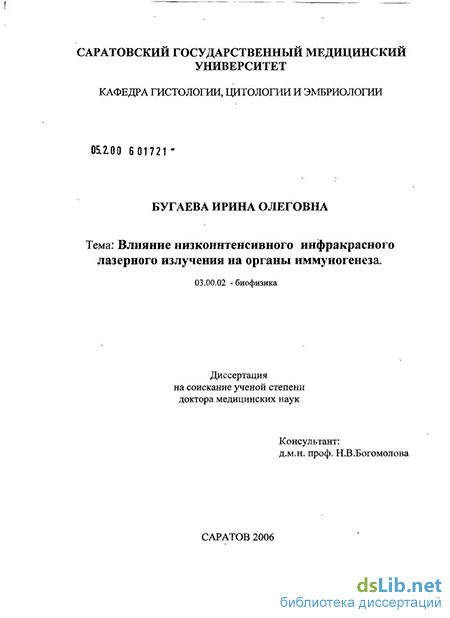 САРАТОВСКИЙ ГОСУДАРСТВЕННЫЙ МЕДИЦИНСКИЙ УНИВЕРСИТЕТ

КАФЕДРА ГИСТОЛОГИИ, ЦИТОЛОГИИ И ЭМБРИОЛОГИИ

05.2.00 6 01721 -

БУГАЕВА ИРИНА ОЛЕГОВНА

Тема: Влияние низкоинтенсивного инфракрасного лазерного излучения на органы иммуногенеза.

03.00.02 - биофизика

Диссертация
на соискание ученой степени
доктора медицинских наук

Консультант:
д.м.н. проф. Н.В.Богомолова

САРАТОВ 2006

dsLib.net
библиотека диссертаций